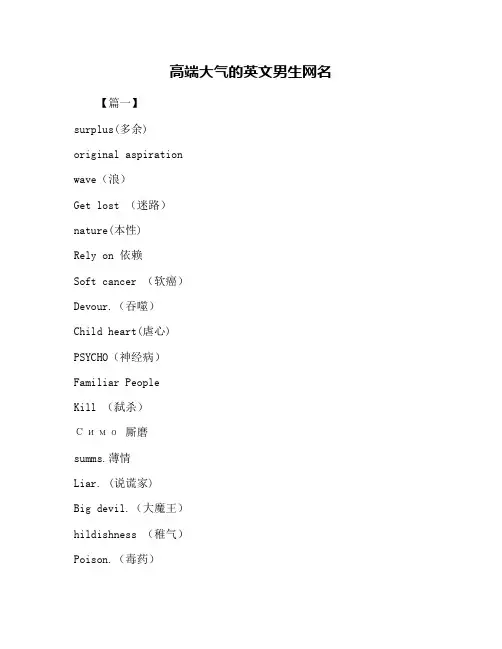 高端大气的英文男生网名

【篇一】

surplus(多余)

original aspiration

wave（浪）

Get lost （迷路）

nature(本性)

Rely on 依赖

Soft cancer （软癌）

Devour.（吞噬）

Child heart(虐心)

PSYCHO（神经病）

Familiar People

Kill （弑杀）

Симо 厮磨

summs.薄情

Liar.（说谎家）

Big devil.（大魔王）

hildishness （稚气）

Poison.（毒药）